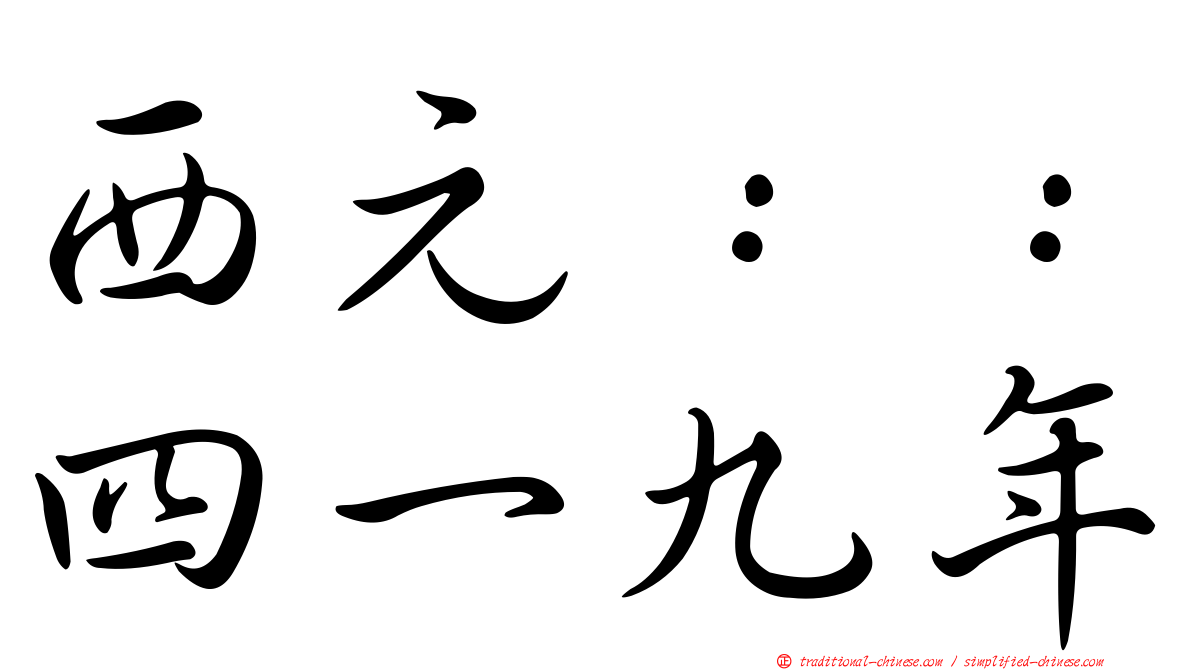 西元：：
四一九年

㊣ traditional-chinese.com / simplified-chinese.com